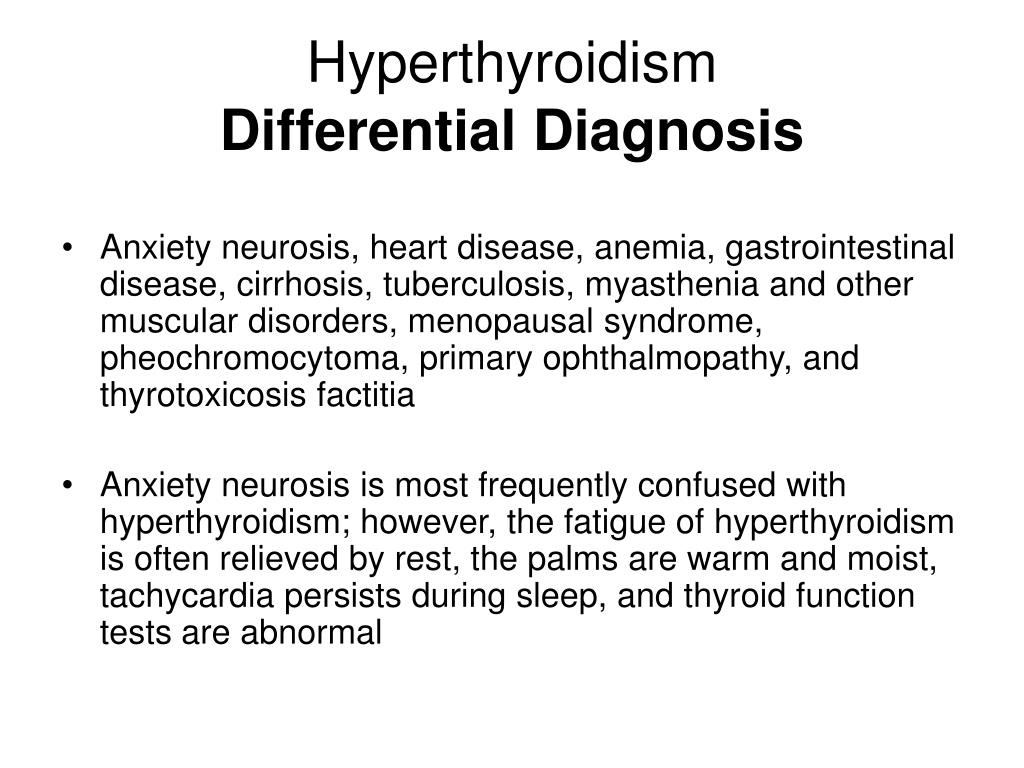 Hyperthyroidism
Differential Diagnosis

• Anxiety neurosis, heart disease, anemia, gastrointestinal disease, cirrhosis, tuberculosis, myasthenia and other muscular disorders, menopausal syndrome, pheochromocytoma, primary ophthalmopathy, and thyrotoxicosis factitia

• Anxiety neurosis is most frequently confused with hyperthyroidism; however, the fatigue of hyperthyroidism is often relieved by rest, the palms are warm and moist, tachycardia persists during sleep, and thyroid function tests are abnormal